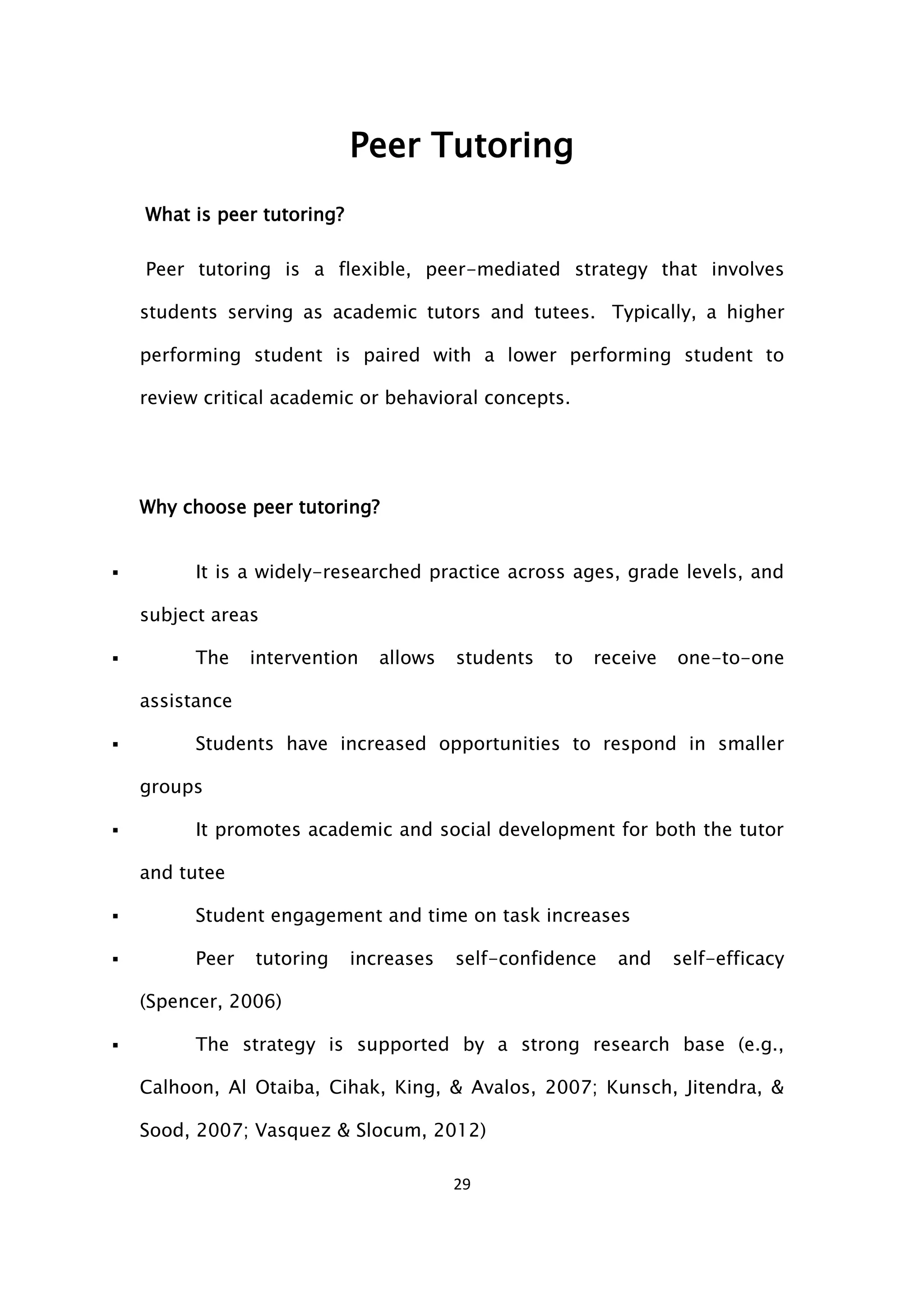 Peer Tutoring

What is peer tutoring?

Peer tutoring is a flexible, peer-mediated strategy that involves students serving as academic tutors and tutees. Typically, a higher performing student is paired with a lower performing student to review critical academic or behavioral concepts.

Why choose peer tutoring?

▪ It is a widely-researched practice across ages, grade levels, and subject areas
▪ The intervention allows students to receive one-to-one assistance
▪ Students have increased opportunities to respond in smaller groups
▪ It promotes academic and social development for both the tutor and tutee
▪ Student engagement and time on task increases
▪ Peer tutoring increases self-confidence and self-efficacy (Spencer, 2006)
▪ The strategy is supported by a strong research base (e.g., Calhoon, Al Otaiba, Cihak, King, & Avalos, 2007; Kunsch, Jitendra, & Sood, 2007; Vasquez & Slocum, 2012)

29